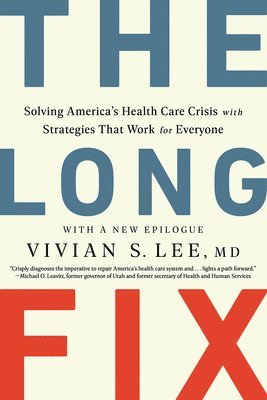 THE

Solving America's Health Care Crisis with Strategies That Work for Everyone

LONG

WITH A NEW EPILOGUE

VIVIAN S. LEE, MD

"Crisply diagnoses the imperative to repair America's health care system and . . . lights a path forward."
—Michael O. Leavitt, former governor of Utah and former secretary of Health and Human Services

FIX